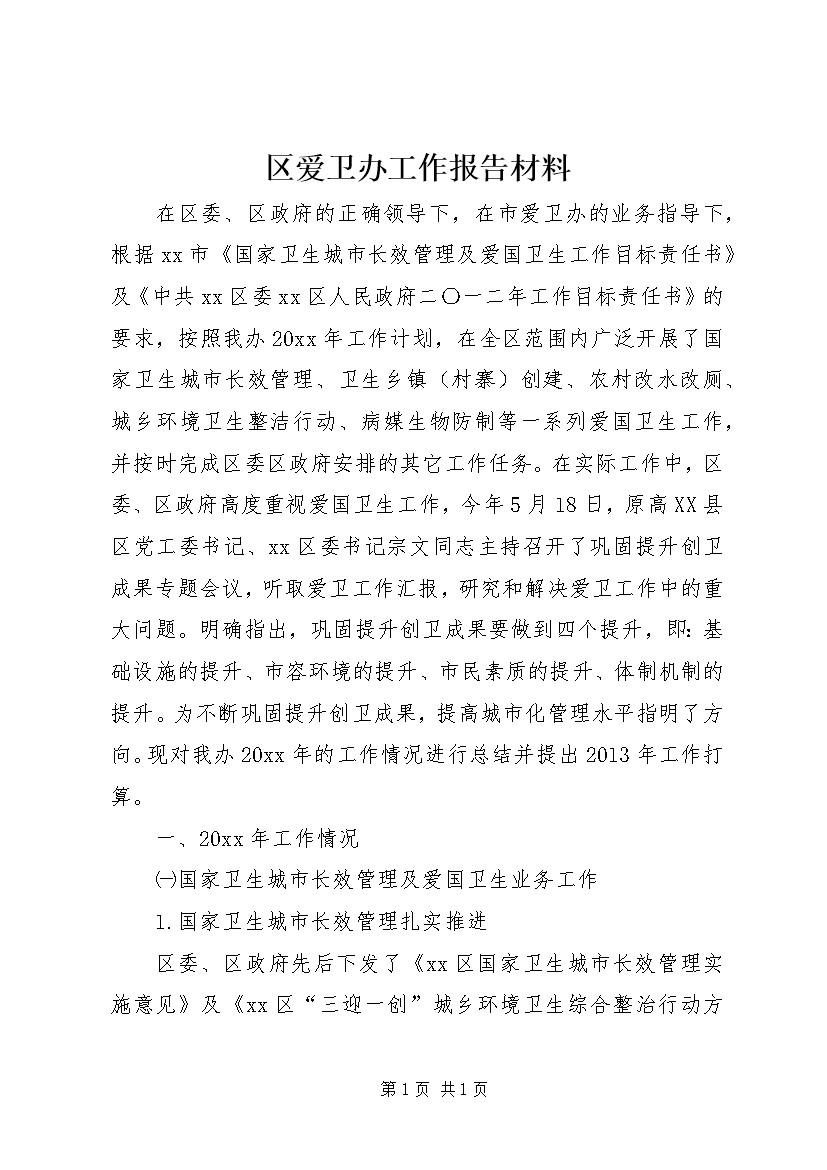 区爱卫办工作报告材料

在区委、区政府的正确领导下，在市爱卫办的业务指导下，根据xx市《国家卫生城市长效管理及爱国卫生工作目标责任书》及《中共xx区委xx区人民政府二〇一二年工作目标责任书》的要求，按照我办20xx年工作计划，在全区范围内广泛开展了国家卫生城市长效管理、卫生乡镇（村寨）创建、农村改水改厕、城乡环境卫生整洁行动、病媒生物防制等一系列爱国卫生工作，并按时完成区委区政府安排的其它工作任务。在实际工作中，区委、区政府高度重视爱国卫生工作，今年5月18日，原高XX县区党工委书记、xx区委书记宗文同志主持召开了巩固提升创卫成果专题会议，听取爱卫工作汇报，研究和解决爱卫工作中的重大问题。明确指出，巩固提升创卫成果要做到四个提升，即：基础设施的提升、市容环境的提升、市民素质的提升、体制机制的提升。为不断巩固提升创卫成果，提高城市化管理水平指明了方向。现对我办20xx年的工作情况进行总结并提出2013年工作打算。

一、20xx年工作情况

㈠国家卫生城市长效管理及爱国卫生业务工作

1.国家卫生城市长效管理扎实推进

区委、区政府先后下发了《xx区国家卫生城市长效管理实施意见》及《xx区“三迎一创”城乡环境卫生综合整治行动方

第1页 共1页